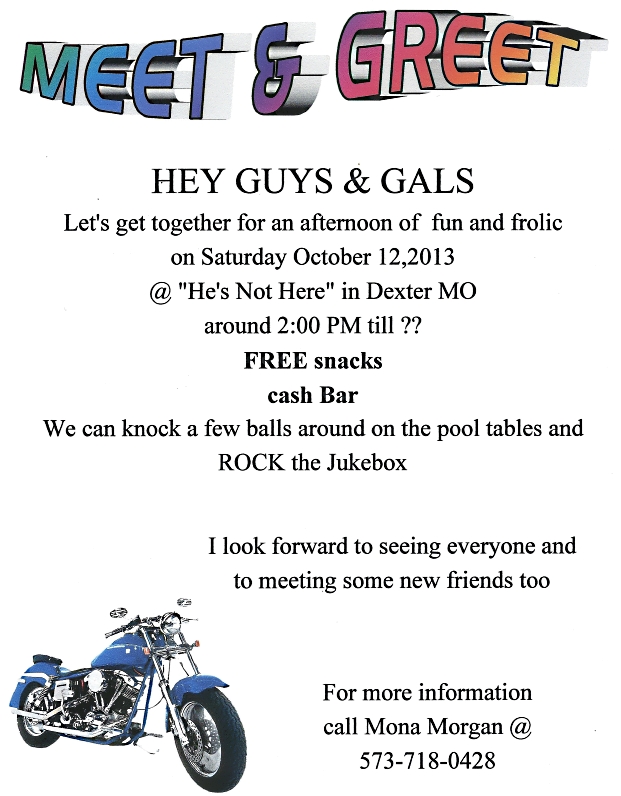 MEET & GREET

HEY GUYS & GALS

Let's get together for an afternoon of fun and frolic on Saturday October 12,2013 @ "He's Not Here" in Dexter MO around 2:00 PM till ??

FREE snacks

cash Bar

We can knock a few balls around on the pool tables and ROCK the Jukebox

I look forward to seeing everyone and to meeting some new friends too

For more information call Mona Morgan @ 573-718-0428